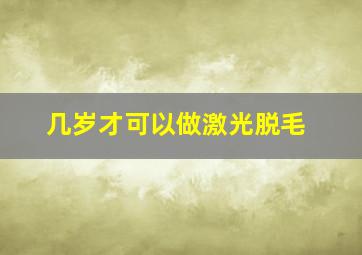 几岁才可以做激光脱毛